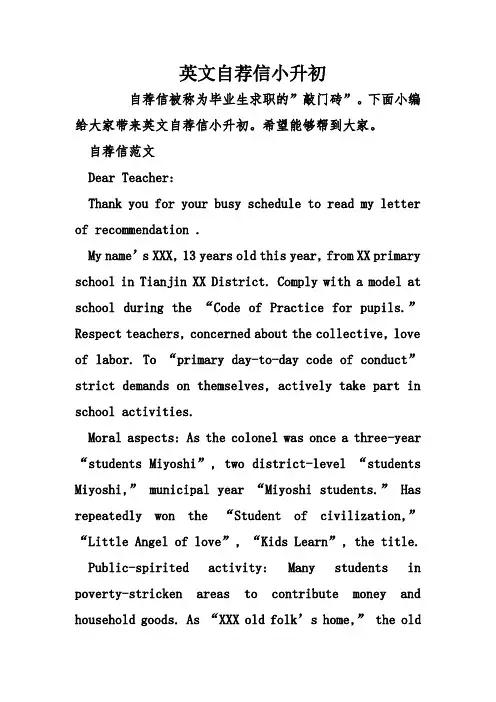 英文自荐信小升初

自荐信被称为毕业生求职的”敲门砖”。下面小编给大家带来英文自荐信小升初。希望能够帮到大家。

自荐信范文

Dear Teacher:

Thank you for your busy schedule to read my letter of recommendation .

My name’s XXX, 13 years old this year, from XX primary school in Tianjin XX District. Comply with a model at school during the “Code of Practice for pupils.” Respect teachers, concerned about the collective, love of labor. To “primary day-to-day code of conduct” strict demands on themselves, actively take part in school activities.

Moral aspects: As the colonel was once a three-year “students Miyoshi”, two district-level “students Miyoshi,” municipal year “Miyoshi students.” Has repeatedly won the “Student of civilization,” “Little Angel of love”, “Kids Learn”, the title.

Public-spirited activity: Many students in poverty-stricken areas to contribute money and household goods. As “XXX old folk’s home,” the old